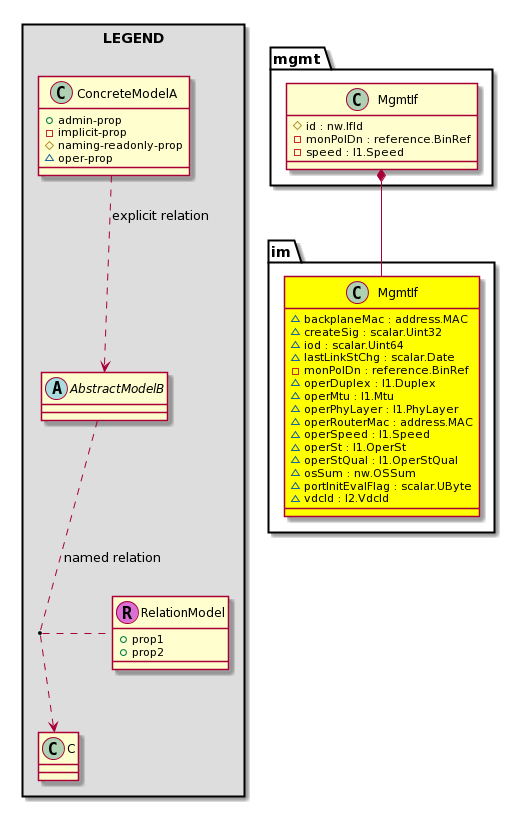 LEGEND

C ConcreteModelA
admin-prop
implicit-prop
naming-readonly-prop
oper-prop

explicit relation

A AbstractModelB

named relation

R RelationModel
prop1
prop2

C C

mgmt

C MgmtIf
id : nw.IfId
monPolDn : reference.BinRef
speed : l1.Speed

im

C MgmtIf
backplaneMac : address.MAC
createSig : scalar.Uint32
iod : scalar.Uint64
lastLinkStChg : scalar.Date
monPolDn : reference.BinRef
operDuplex : l1.Duplex
operMtu : l1.Mtu
operPhyLayer : l1.PhyLayer
operRouterMac : address.MAC
operSpeed : l1.Speed
operSt : l1.OperSt
operStQual : l1.OperStQual
osSum : nw.OSSum
portInitEvalFlag : scalar.UByte
vdcId : l2.VdcId